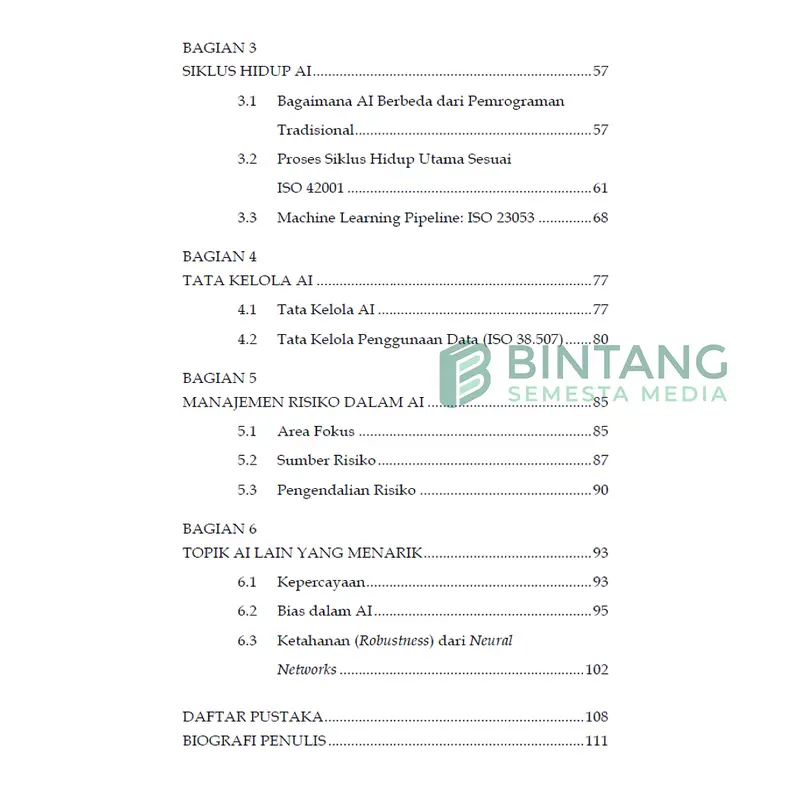 BAGIAN 3
SIKLUS HIDUP AI 57

3.1 Bagaimana AI Berbeda dari Pemrograman Tradisional 57

3.2 Proses Siklus Hidup Utama Sesuai ISO 42001 61

3.3 Machine Learning Pipeline: ISO 23053 68

BAGIAN 4
TATA KELOLA AI 77

4.1 Tata Kelola AI 77

4.2 Tata Kelola Penggunaan Data (ISO 38.507) 80

BAGIAN 5
MANAJEMEN RISIKO DALAM AI 85

5.1 Area Fokus 85

5.2 Sumber Risiko 87

5.3 Pengendalian Risiko 90

BAGIAN 6
TOPIK AI LAIN YANG MENARIK 93

6.1 Kepercayaan 93

6.2 Bias dalam AI 95

6.3 Ketahanan (Robustness) dari Neural Networks 102

DAFTAR PUSTAKA 108
BIOGRAFI PENULIS 111

BINTANG
SEMESTA MEDIA